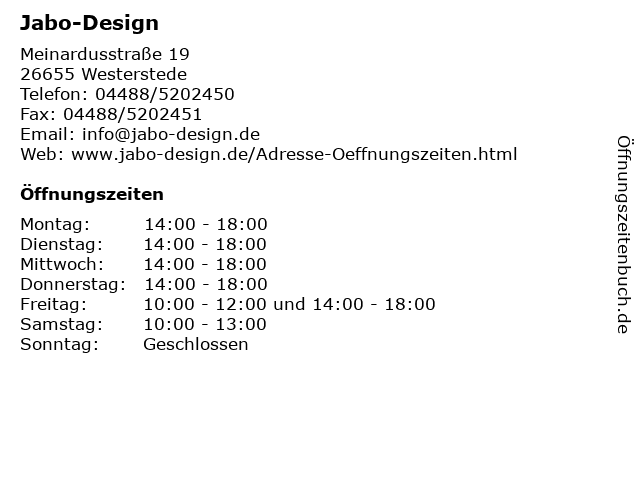 Jabo-Design

Meinardusstraße 19
26655 Westerstede
Telefon: 04488/5202450
Fax: 04488/5202451
Email: info@jabo-design.de
Web: www.jabo-design.de/Adresse-Oeffnungszeiten.html

Öffnungszeiten

Montag: 14:00 - 18:00
Dienstag: 14:00 - 18:00
Mittwoch: 14:00 - 18:00
Donnerstag: 14:00 - 18:00
Freitag: 10:00 - 12:00 und 14:00 - 18:00
Samstag: 10:00 - 13:00
Sonntag: Geschlossen

Öffnungszeitenbuch.de